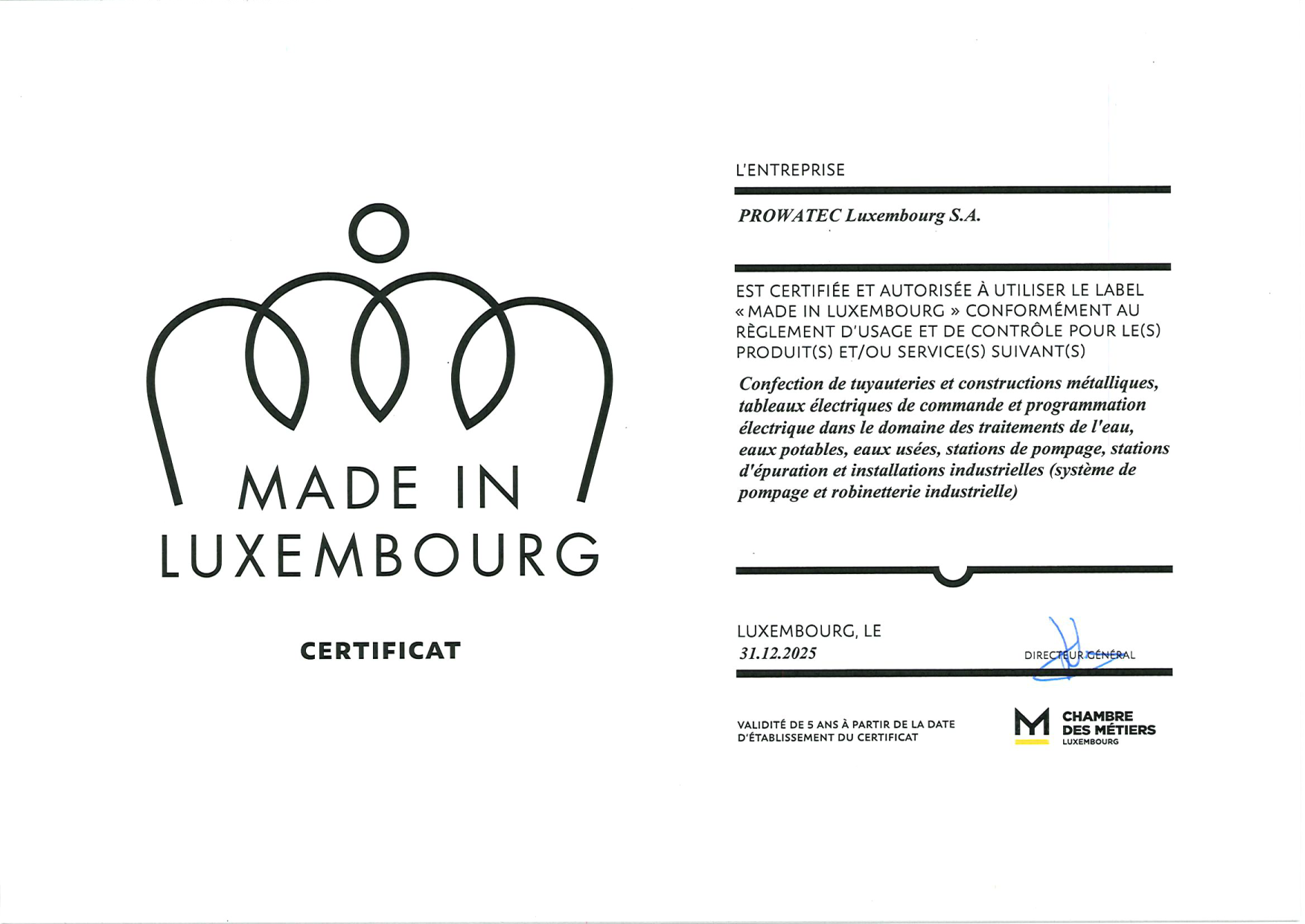 MADE IN LUXEMBOURG

CERTIFICAT

L'ENTREPRISE

PROWATEC Luxembourg S.A.

EST CERTIFIÉE ET AUTORISÉE À UTILISER LE LABEL « MADE IN LUXEMBOURG » CONFORMÉMENT AU RÈGLEMENT D'USAGE ET DE CONTRÔLE POUR LE(S) PRODUIT(S) ET/OU SERVICE(S) SUIVANT(S)

Confection de tuyauteries et constructions métalliques, tableaux électriques de commande et programmation électrique dans le domaine des traitements de l'eau, eaux potables, eaux usées, stations de pompage, stations d'épuration et installations industrielles (système de pompage et robinetterie industrielle)

LUXEMBOURG, LE
31.12.2025

DIRECTEUR GÉNÉRAL

VALIDITÉ DE 5 ANS À PARTIR DE LA DATE D'ÉTABLISSEMENT DU CERTIFICAT

CHAMBRE DES MÉTIERS LUXEMBOURG